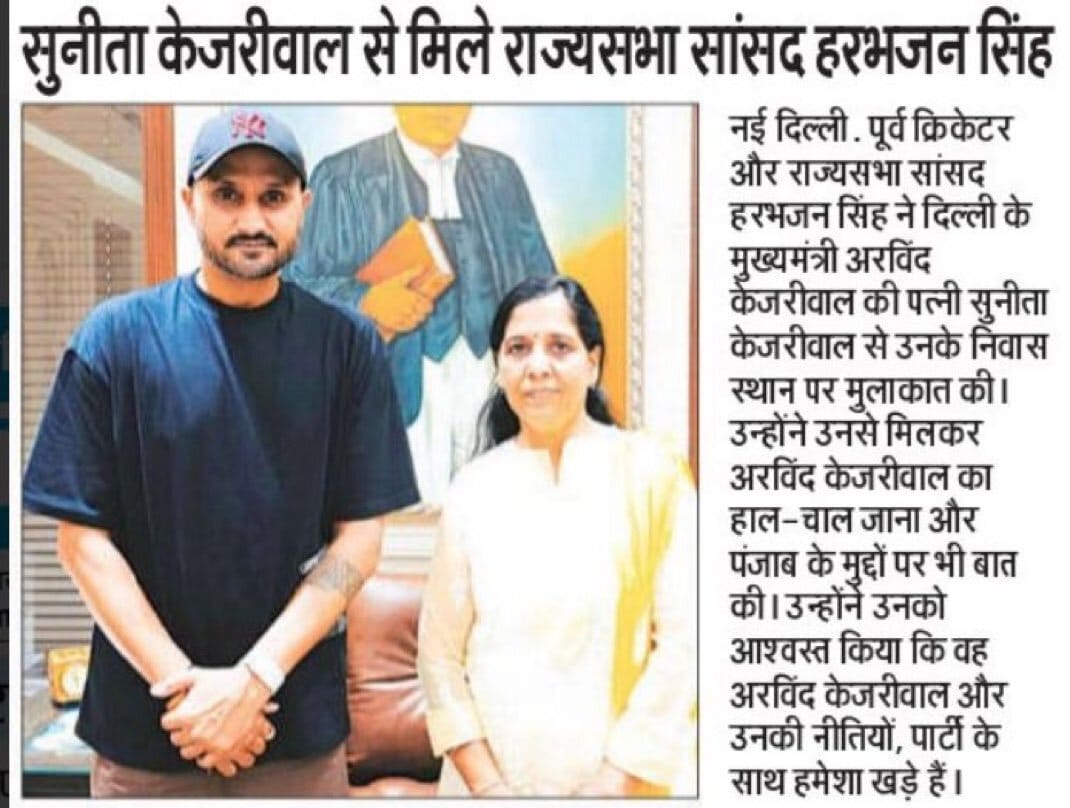 सुनीता केजरीवाल से मिले राज्यसभा सांसद हरभजन सिंह

नई दिल्ली. पूर्व क्रिकेटर और राज्यसभा सांसद हरभजन सिंह ने दिल्ली के मुख्यमंत्री अरविंद केजरीवाल की पत्नी सुनीता केजरीवाल से उनके निवास स्थान पर मुलाकात की। उन्होंने उनसे मिलकर अरविंद केजरीवाल का हाल-चाल जाना और पंजाब के मुद्दों पर भी बात की। उन्होंने उनको आश्वस्त किया कि वह अरविंद केजरीवाल और उनकी नीतियों, पार्टी के साथ हमेशा खड़े हैं।